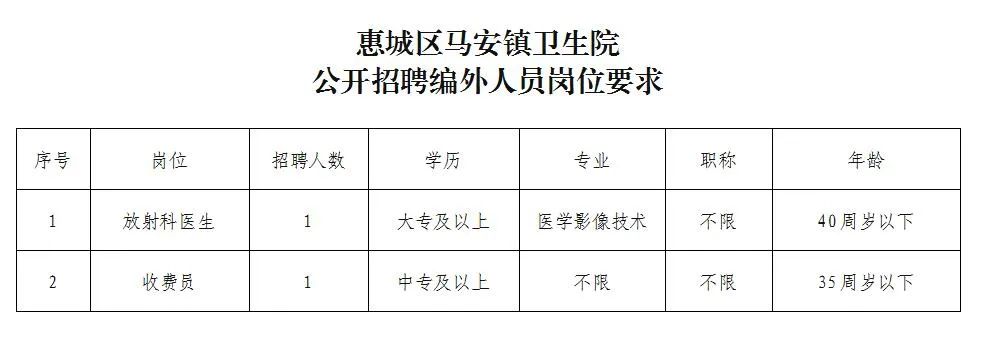 惠城区马安镇卫生院
公开招聘编外人员岗位要求

| 序号 | 岗位 | 招聘人数 | 学历 | 专业 | 职称 | 年龄 |
|---|---|---|---|---|---|---|
| 1 | 放射科医生 | 1 | 大专及以上 | 医学影像技术 | 不限 | 40周岁以下 |
| 2 | 收费员 | 1 | 中专及以上 | 不限 | 不限 | 35周岁以下 |